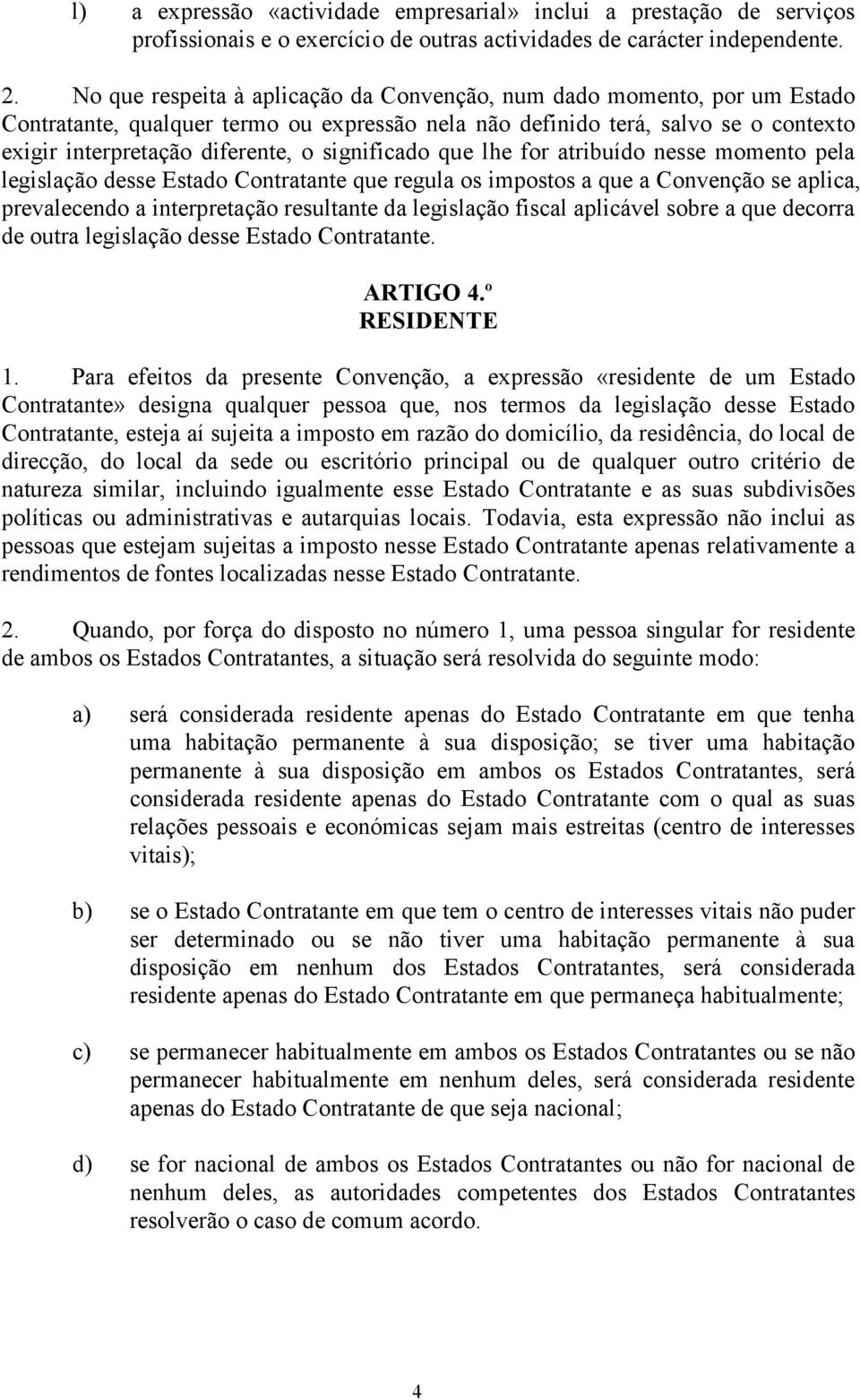 l) a expressão «actividade empresarial» inclui a prestação de serviços profissionais e o exercício de outras actividades de carácter independente.

2. No que respeita à aplicação da Convenção, num dado momento, por um Estado Contratante, qualquer termo ou expressão nela não definido terá, salvo se o contexto exigir interpretação diferente, o significado que lhe for atribuído nesse momento pela legislação desse Estado Contratante que regula os impostos a que a Convenção se aplica, prevalecendo a interpretação resultante da legislação fiscal aplicável sobre a que decorra de outra legislação desse Estado Contratante.

ARTIGO 4.º
RESIDENTE

1. Para efeitos da presente Convenção, a expressão «residente de um Estado Contratante» designa qualquer pessoa que, nos termos da legislação desse Estado Contratante, esteja aí sujeita a imposto em razão do domicílio, da residência, do local de direcção, do local da sede ou escritório principal ou de qualquer outro critério de natureza similar, incluindo igualmente esse Estado Contratante e as suas subdivisões políticas ou administrativas e autarquias locais. Todavia, esta expressão não inclui as pessoas que estejam sujeitas a imposto nesse Estado Contratante apenas relativamente a rendimentos de fontes localizadas nesse Estado Contratante.

2. Quando, por força do disposto no número 1, uma pessoa singular for residente de ambos os Estados Contratantes, a situação será resolvida do seguinte modo:

a) será considerada residente apenas do Estado Contratante em que tenha uma habitação permanente à sua disposição; se tiver uma habitação permanente à sua disposição em ambos os Estados Contratantes, será considerada residente apenas do Estado Contratante com o qual as suas relações pessoais e económicas sejam mais estreitas (centro de interesses vitais);

b) se o Estado Contratante em que tem o centro de interesses vitais não puder ser determinado ou se não tiver uma habitação permanente à sua disposição em nenhum dos Estados Contratantes, será considerada residente apenas do Estado Contratante em que permaneça habitualmente;

c) se permanecer habitualmente em ambos os Estados Contratantes ou se não permanecer habitualmente em nenhum deles, será considerada residente apenas do Estado Contratante de que seja nacional;

d) se for nacional de ambos os Estados Contratantes ou não for nacional de nenhum deles, as autoridades competentes dos Estados Contratantes resolverão o caso de comum acordo.

4